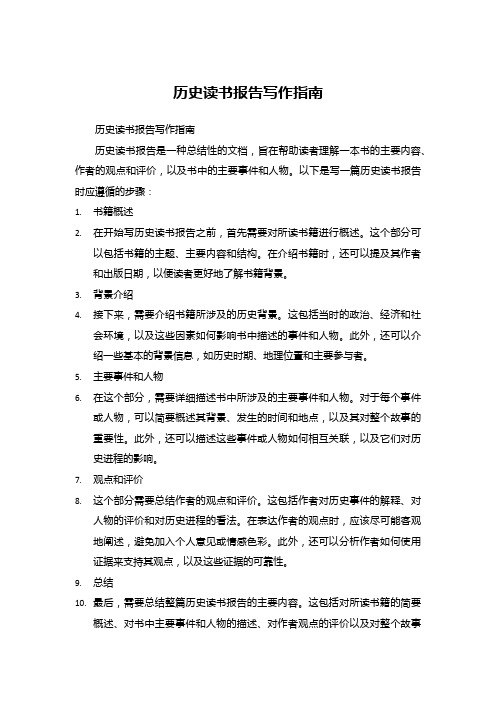 历史读书报告写作指南

历史读书报告写作指南

历史读书报告是一种总结性的文档，旨在帮助读者理解一本书的主要内容、作者的观点和评价，以及书中的主要事件和人物。以下是写一篇历史读书报告时应遵循的步骤：

1. 书籍概述
2. 在开始写历史读书报告之前，首先需要对所读书籍进行概述。这个部分可以包括书籍的主题、主要内容和结构。在介绍书籍时，还可以提及其作者和出版日期，以便读者更好地了解书籍背景。
3. 背景介绍
4. 接下来，需要介绍书籍所涉及的历史背景。这包括当时的政治、经济和社会环境，以及这些因素如何影响书中描述的事件和人物。此外，还可以介绍一些基本的背景信息，如历史时期、地理位置和主要参与者。
5. 主要事件和人物
6. 在这个部分，需要详细描述书中所涉及的主要事件和人物。对于每个事件或人物，可以简要概述其背景、发生的时间和地点，以及其对整个故事的重要性。此外，还可以描述这些事件或人物如何相互关联，以及它们对历史进程的影响。
7. 观点和评价
8. 这个部分需要总结作者的观点和评价。这包括作者对历史事件的解释、对人物的评价和对历史进程的看法。在表达作者的观点时，应该尽可能客观地阐述，避免加入个人意见或情感色彩。此外，还可以分析作者如何使用证据来支持其观点，以及这些证据的可靠性。
9. 总结
10. 最后，需要总结整篇历史读书报告的主要内容。这包括对所读书籍的简要概述、对书中主要事件和人物的描述、对作者观点的评价以及对整个故事